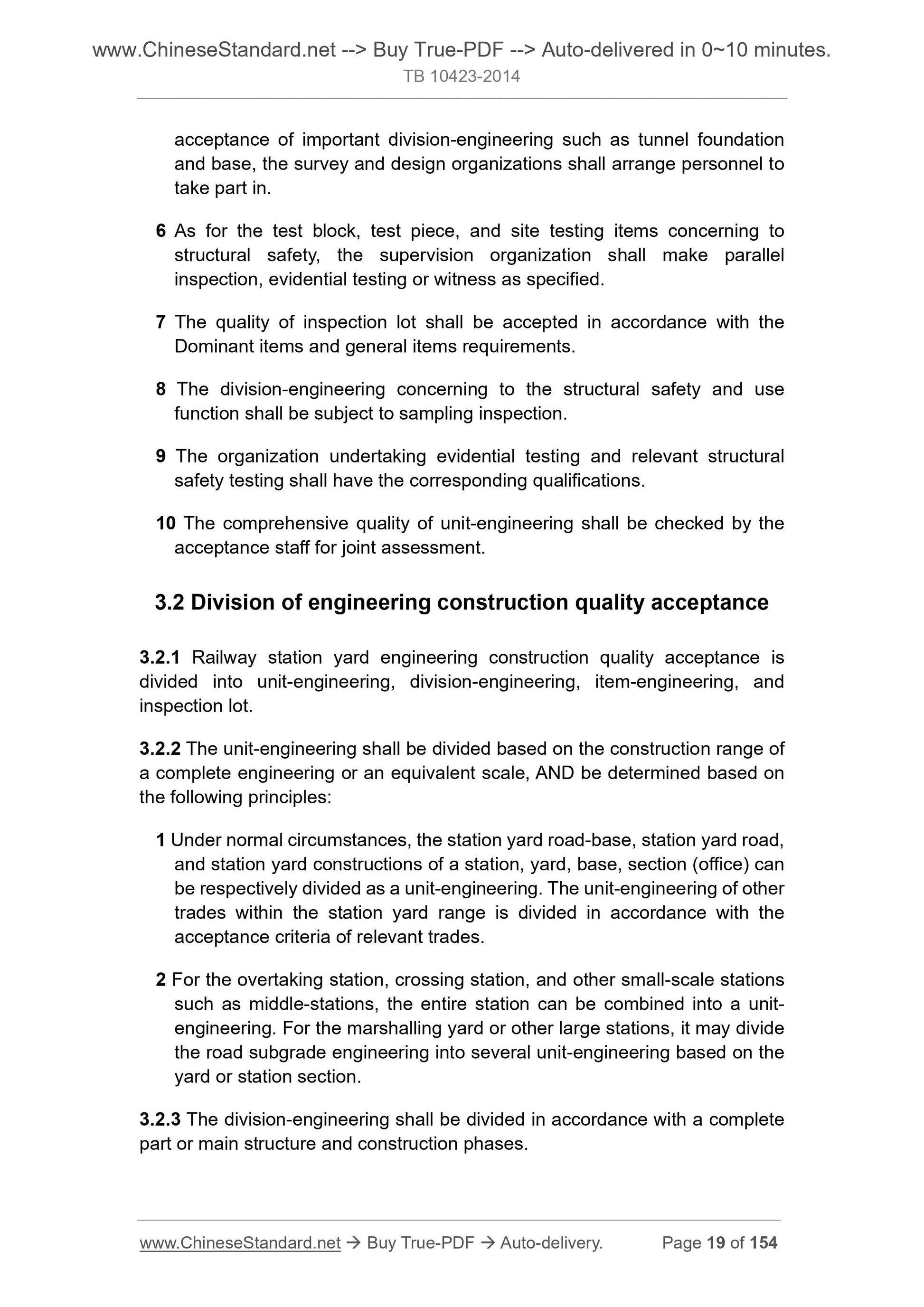 www.ChineseStandard.net --> Buy True-PDF --> Auto-delivered in 0~10 minutes.
TB 10423-2014

acceptance of important division-engineering such as tunnel foundation and base, the survey and design organizations shall arrange personnel to take part in.

6 As for the test block, test piece, and site testing items concerning to structural safety, the supervision organization shall make parallel inspection, evidential testing or witness as specified.

7 The quality of inspection lot shall be accepted in accordance with the Dominant items and general items requirements.

8 The division-engineering concerning to the structural safety and use function shall be subject to sampling inspection.

9 The organization undertaking evidential testing and relevant structural safety testing shall have the corresponding qualifications.

10 The comprehensive quality of unit-engineering shall be checked by the acceptance staff for joint assessment.

3.2 Division of engineering construction quality acceptance

3.2.1 Railway station yard engineering construction quality acceptance is divided into unit-engineering, division-engineering, item-engineering, and inspection lot.

3.2.2 The unit-engineering shall be divided based on the construction range of a complete engineering or an equivalent scale, AND be determined based on the following principles:

1 Under normal circumstances, the station yard road-base, station yard road, and station yard constructions of a station, yard, base, section (office) can be respectively divided as a unit-engineering. The unit-engineering of other trades within the station yard range is divided in accordance with the acceptance criteria of relevant trades.

2 For the overtaking station, crossing station, and other small-scale stations such as middle-stations, the entire station can be combined into a unit-engineering. For the marshalling yard or other large stations, it may divide the road subgrade engineering into several unit-engineering based on the yard or station section.

3.2.3 The division-engineering shall be divided in accordance with a complete part or main structure and construction phases.

www.ChineseStandard.net → Buy True-PDF → Auto-delivery. Page 19 of 154